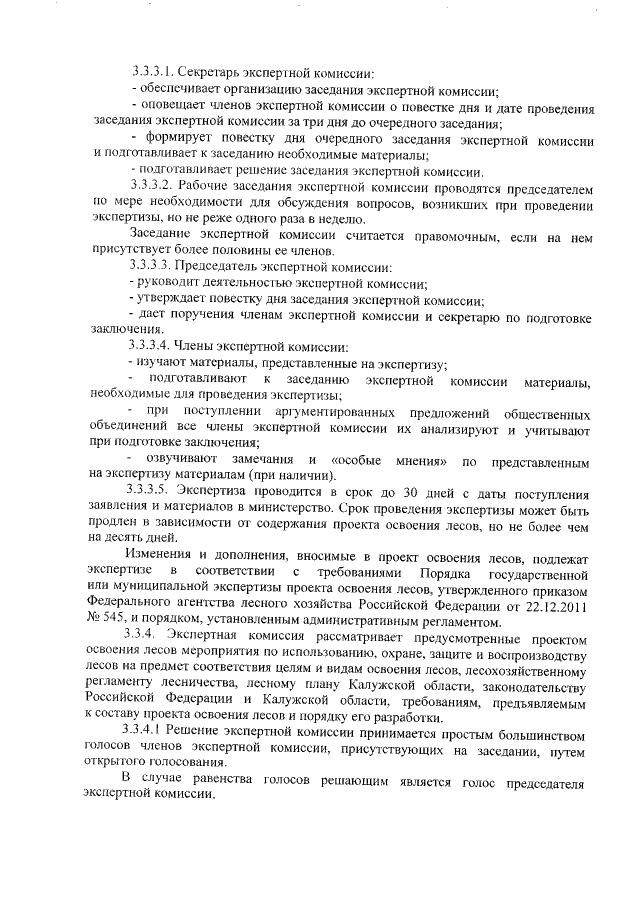 3.3.3.1. Секретарь экспертной комиссии:
- обеспечивает организацию заседания экспертной комиссии;
- оповещает членов экспертной комиссии о повестке дня и дате проведения заседания экспертной комиссии за три дня до очередного заседания;
- формирует повестку дня очередного заседания экспертной комиссии и подготавливает к заседанию необходимые материалы;
- подготавливает решение заседания экспертной комиссии.
3.3.3.2. Рабочие заседания экспертной комиссии проводятся председателем по мере необходимости для обсуждения вопросов, возникших при проведении экспертизы, но не реже одного раза в неделю.

Заседание экспертной комиссии считается правомочным, если на нем присутствует более половины ее членов.
3.3.3.3. Председатель экспертной комиссии:
- руководит деятельностью экспертной комиссии;
- утверждает повестку дня заседания экспертной комиссии;
- дает поручения членам экспертной комиссии и секретарю по подготовке заключения.
3.3.3.4. Члены экспертной комиссии:
- изучают материалы, представленные на экспертизу;
- подготавливают к заседанию экспертной комиссии материалы, необходимые для проведения экспертизы;
- при поступлении аргументированных предложений общественных объединений все члены экспертной комиссии их анализируют и учитывают при подготовке заключения;
- озвучивают замечания и «особые мнения» по представленным на экспертизу материалам (при наличии).
3.3.3.5. Экспертиза проводится в срок до 30 дней с даты поступления заявления и материалов в министерство. Срок проведения экспертизы может быть продлен в зависимости от содержания проекта освоения лесов, но не более чем на десять дней.

Изменения и дополнения, вносимые в проект освоения лесов, подлежат экспертизе в соответствии с требованиями Порядка государственной или муниципальной экспертизы проекта освоения лесов, утвержденного приказом Федерального агентства лесного хозяйства Российской Федерации от 22.12.2011 № 545, и порядком, установленным административным регламентом.
3.3.4. Экспертная комиссия рассматривает предусмотренные проектом освоения лесов мероприятия по использованию, охране, защите и воспроизводству лесов на предмет соответствия целям и видам освоения лесов, лесохозяйственному регламенту лесничества, лесному плану Калужской области, законодательству Российской Федерации и Калужской области, требованиям, предъявляемым к составу проекта освоения лесов и порядку его разработки.
3.3.4.1 Решение экспертной комиссии принимается простым большинством голосов членов экспертной комиссии, присутствующих на заседании, путем открытого голосования.

В случае равенства голосов решающим является голос председателя экспертной комиссии.